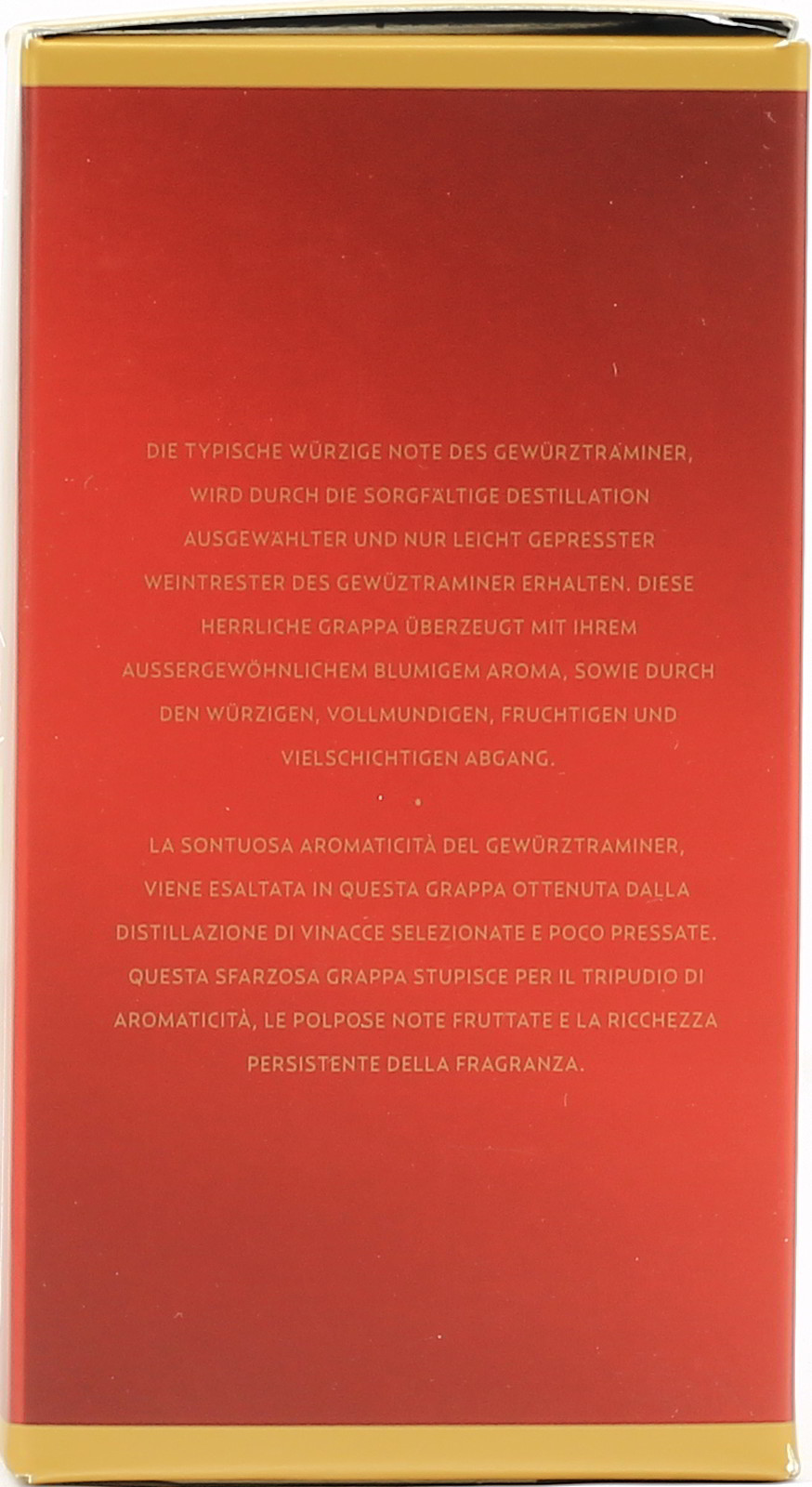 DIE TYPISCHE WÜRZIGE NOTE DES GEWÜRZTRAMINER, WIRD DURCH DIE SORGFÄLTIGE DESTILLATION AUSGEWÄHLTER UND NUR LEICHT GEPRESSTER WEINTRESTER DES GEWÜZTRAMINER ERHALTEN. DIESE HERRLICHE GRAPPA ÜBERZEUGT MIT IHREM AUSSERGEWÖHNLICHEM BLUMIGEM AROMA, SOWIE DURCH DEN WÜRZIGEN, VOLLMUNDIGEN, FRUCHTIGEN UND VIELSCHICHTIGEN ABGANG.

LA SONTUOSA AROMATICITÀ DEL GEWÜRZTRAMINER, VIENE ESALTATA IN QUESTA GRAPPA OTTENUTA DALLA DISTILLAZIONE DI VINACCE SELEZIONATE E POCO PRESSATE. QUESTA SFARZOSA GRAPPA STUPISCE PER IL TRIPUDIO DI AROMATICITÀ, LE POLPOSE NOTE FRUTTATE E LA RICCHEZZA PERSISTENTE DELLA FRAGRANZA.